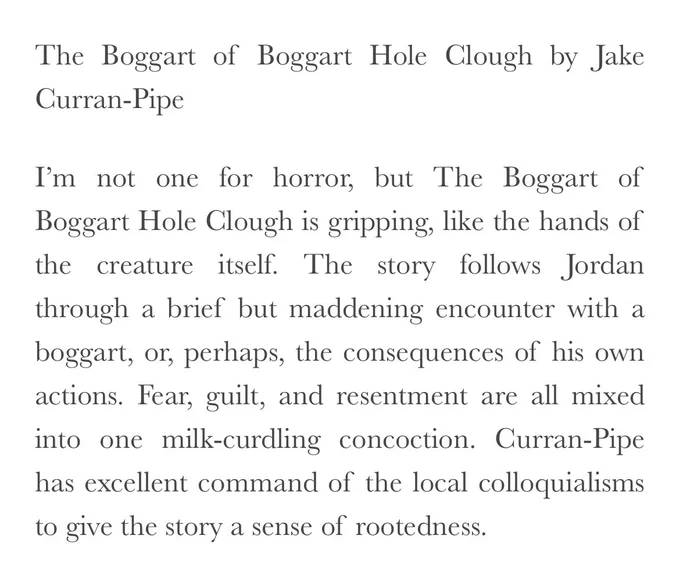 The Boggart of Boggart Hole Clough by Jake Curran-Pipe

I'm not one for horror, but The Boggart of Boggart Hole Clough is gripping, like the hands of the creature itself. The story follows Jordan through a brief but maddening encounter with a boggart, or, perhaps, the consequences of his own actions. Fear, guilt, and resentment are all mixed into one milk-curdling concoction. Curran-Pipe has excellent command of the local colloquialisms to give the story a sense of rootedness.